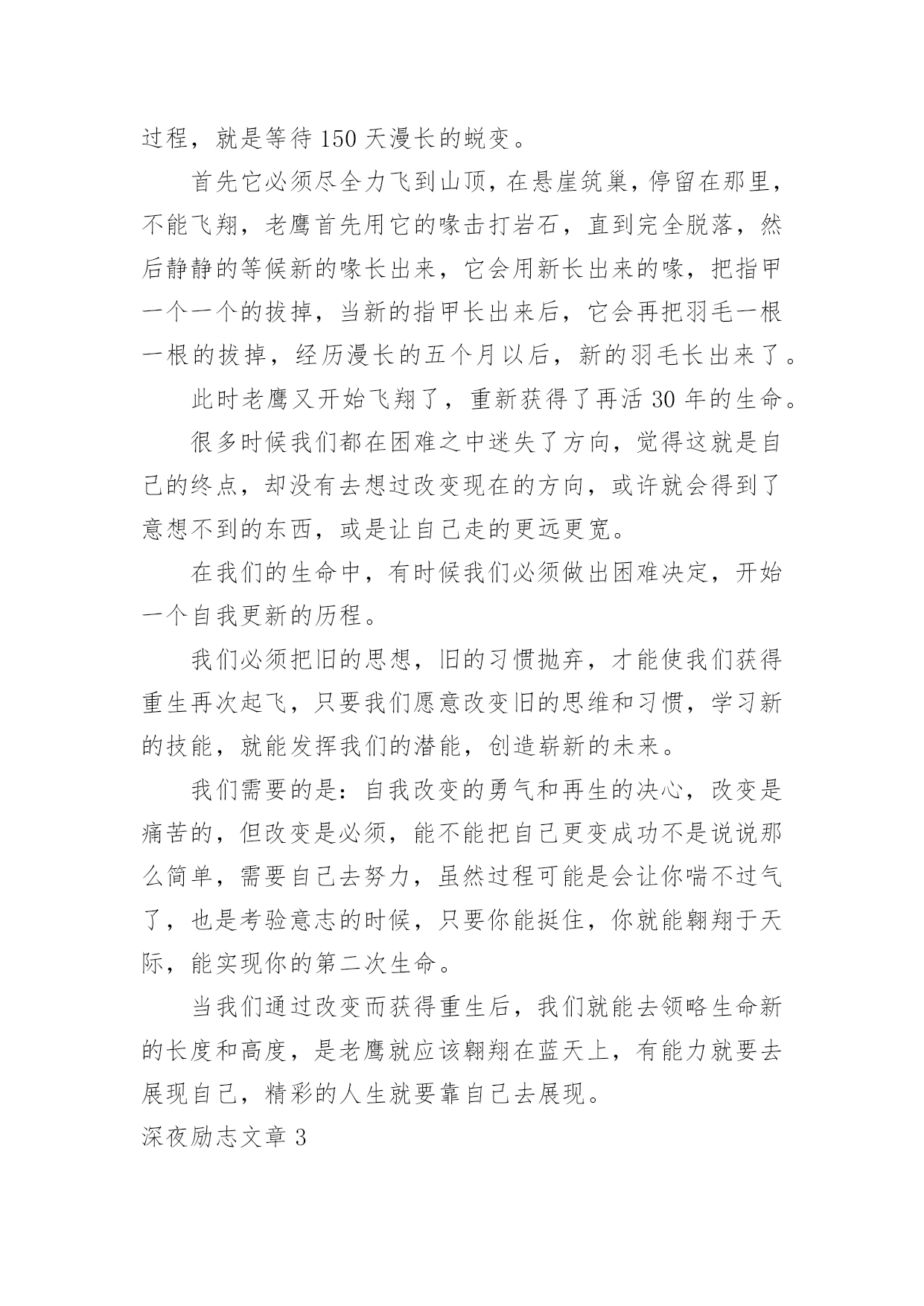 过程，就是等待150天漫长的蜕变。

首先它必须尽全力飞到山顶，在悬崖筑巢，停留在那里，不能飞翔，老鹰首先用它的喙击打岩石，直到完全脱落，然后静静的等候新的喙长出来，它会用新长出来的喙，把指甲一个一个的拔掉，当新的指甲长出来后，它会再把羽毛一根一根的拔掉，经历漫长的五个月以后，新的羽毛长出来了。

此时老鹰又开始飞翔了，重新获得了再活30年的生命。

很多时候我们都在困难之中迷失了方向，觉得这就是自己的终点，却没有去想过改变现在的方向，或许就会得到了意想不到的东西，或是让自己走的更远更宽。

在我们的生命中，有时候我们必须做出困难决定，开始一个自我更新的历程。

我们必须把旧的思想，旧的习惯抛弃，才能使我们获得重生再次起飞，只要我们愿意改变旧的思维和习惯，学习新的技能，就能发挥我们的潜能，创造崭新的未来。

我们需要的是：自我改变的勇气和再生的决心，改变是痛苦的，但改变是必须，能不能把自己更变成功不是说说那么简单，需要自己去努力，虽然过程可能是会让你喘不过气了，也是考验意志的时候，只要你能挺住，你就能翱翔于天际，能实现你的第二次生命。

当我们通过改变而获得重生后，我们就能去领略生命新的长度和高度，是老鹰就应该翱翔在蓝天上，有能力就要去展现自己，精彩的人生就要靠自己去展现。

深夜励志文章3